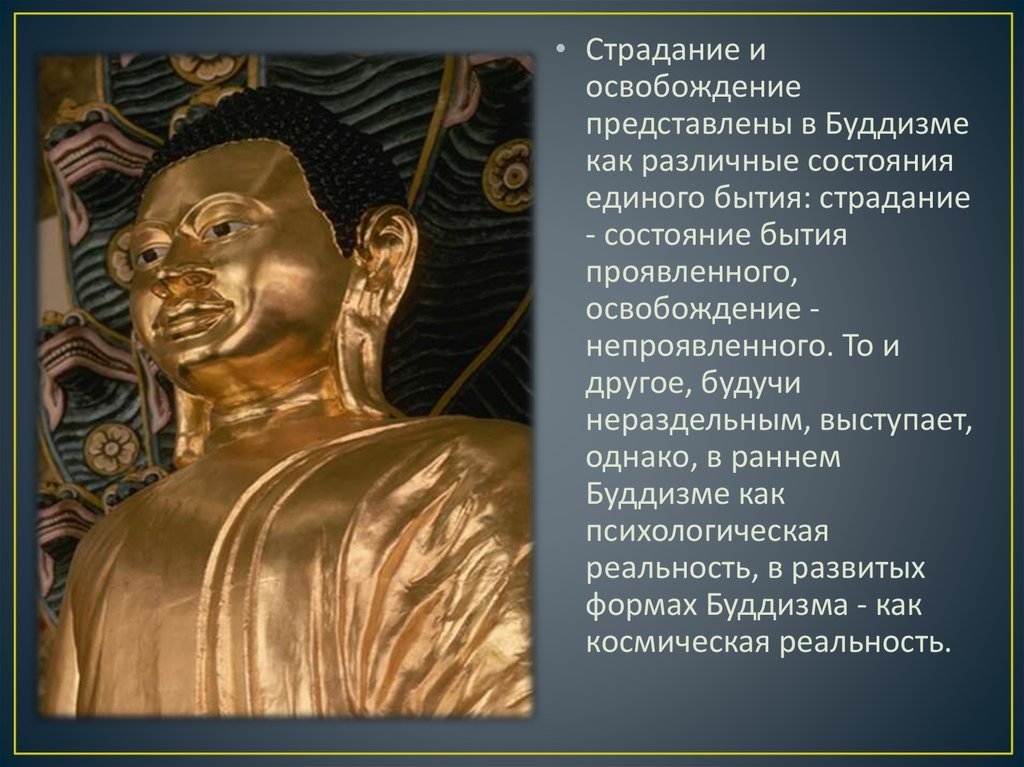 • Страдание и освобождение представлены в Буддизме как различные состояния единого бытия: страдание - состояние бытия проявленного, освобождение - непроявленного. То и другое, будучи нераздельным, выступает, однако, в раннем Буддизме как психологическая реальность, в развитых формах Буддизма - как космическая реальность.